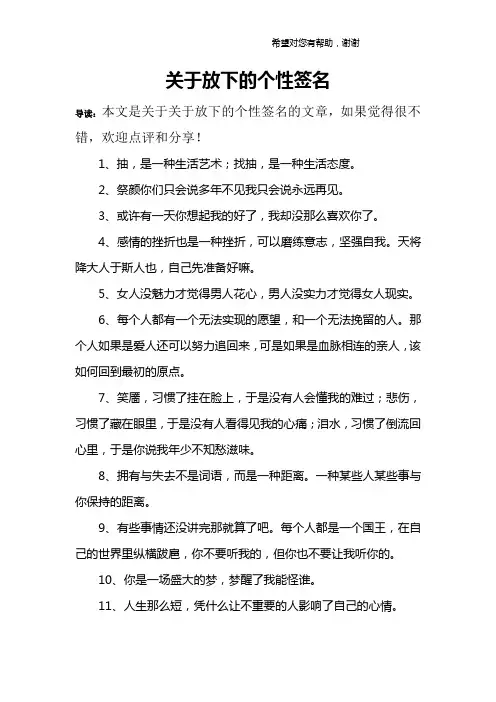 希望对您有帮助，谢谢

关于放下的个性签名

导读：本文是关于关于放下的个性签名的文章，如果觉得很不错，欢迎点评和分享！

1、抽，是一种生活艺术；找抽，是一种生活态度。

2、祭颜你们只会说多年不见我只会说永远再见。

3、或许有一天你想起我的好了，我却没那么喜欢你了。

4、感情的挫折也是一种挫折，可以磨练意志，坚强自我。天将降大人于斯人也，自己先准备好嘛。

5、女人没魅力才觉得男人花心，男人没实力才觉得女人现实。

6、每个人都有一个无法实现的愿望，和一个无法挽留的人。那个人如果是爱人还可以努力追回来，可是如果是血脉相连的亲人，该如何回到最初的原点。

7、笑靥，习惯了挂在脸上，于是没有人会懂我的难过；悲伤，习惯了藏在眼里，于是没有人看得见我的心痛；泪水，习惯了倒流回心里，于是你说我年少不知愁滋味。

8、拥有与失去不是词语，而是一种距离。一种某些人某些事与你保持的距离。

9、有些事情还没讲完那就算了吧。每个人都是一个国王，在自己的世界里纵横跋扈，你不要听我的，但你也不要让我听你的。

10、你是一场盛大的梦，梦醒了我能怪谁。

11、人生那么短，凭什么让不重要的人影响了自己的心情。